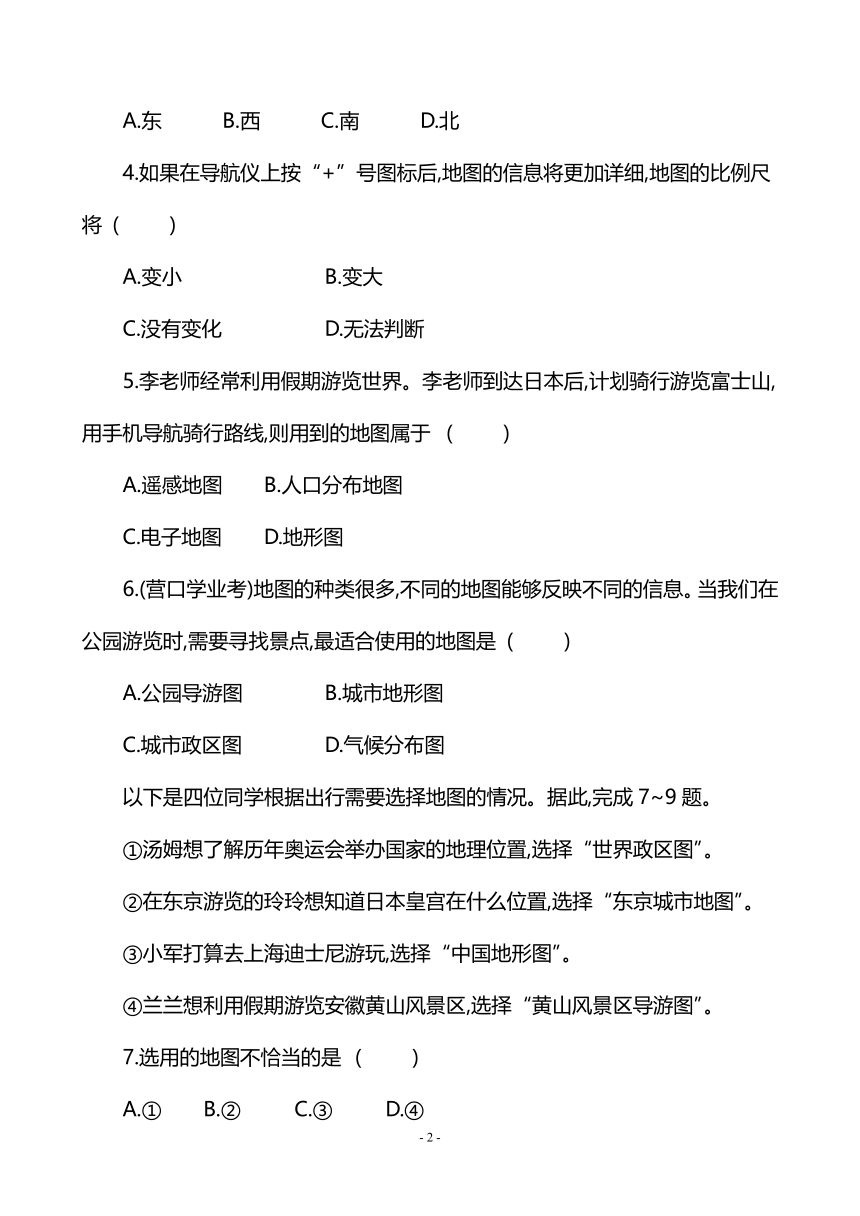 A.东　　B.西　　C.南　　D.北

4.如果在导航仪上按“+”号图标后,地图的信息将更加详细,地图的比例尺将（　　）

A.变小　　B.变大

C.没有变化　　D.无法判断

5.李老师经常利用假期游览世界。李老师到达日本后,计划骑行游览富士山,用手机导航骑行路线,则用到的地图属于（　　）

A.遥感地图　　B.人口分布地图

C.电子地图　　D.地形图

6.(营口学业考)地图的种类很多,不同的地图能够反映不同的信息。当我们在公园游览时,需要寻找景点,最适合使用的地图是（　　）

A.公园导游图　　B.城市地形图

C.城市政区图　　D.气候分布图

以下是四位同学根据出行需要选择地图的情况。据此,完成 7~9 题。

①汤姆想了解历年奥运会举办国家的地理位置,选择“世界政区图”。

②在东京游览的玲玲想知道日本皇宫在什么位置,选择“东京城市地图”。

③小军打算去上海迪士尼游玩,选择“中国地形图”。

④兰兰想利用假期游览安徽黄山风景区,选择“黄山风景区导游图”。

7.选用的地图不恰当的是（　　）

A.①　　B.②　　C.③　　D.④

- 2 -